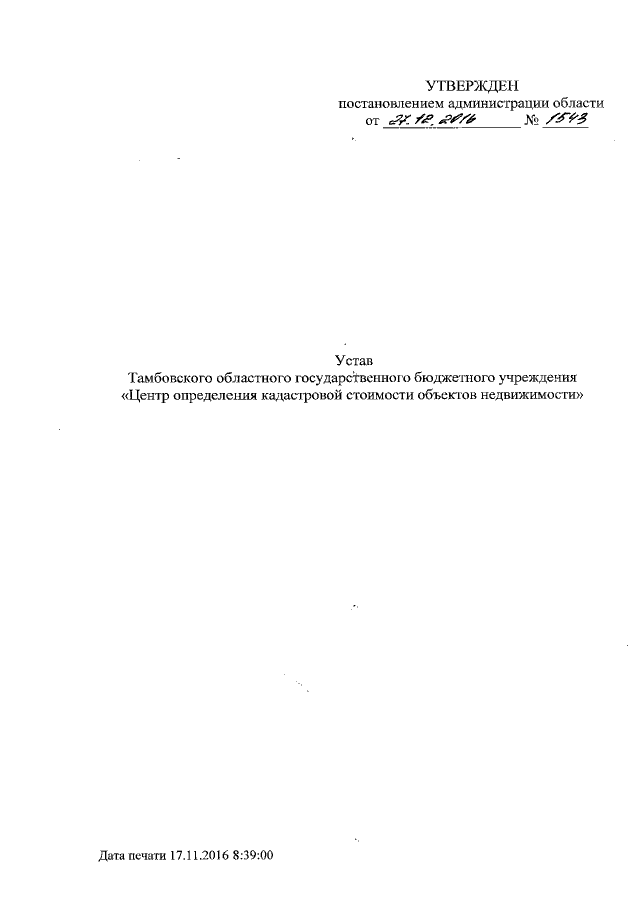 УТВЕРЖДЕН
постановлением администрации области
от 27.12.2016 № 1543

Устав
Тамбовского областного государственного бюджетного учреждения
«Центр определения кадастровой стоимости объектов недвижимости»

Дата печати 17.11.2016 8:39:00